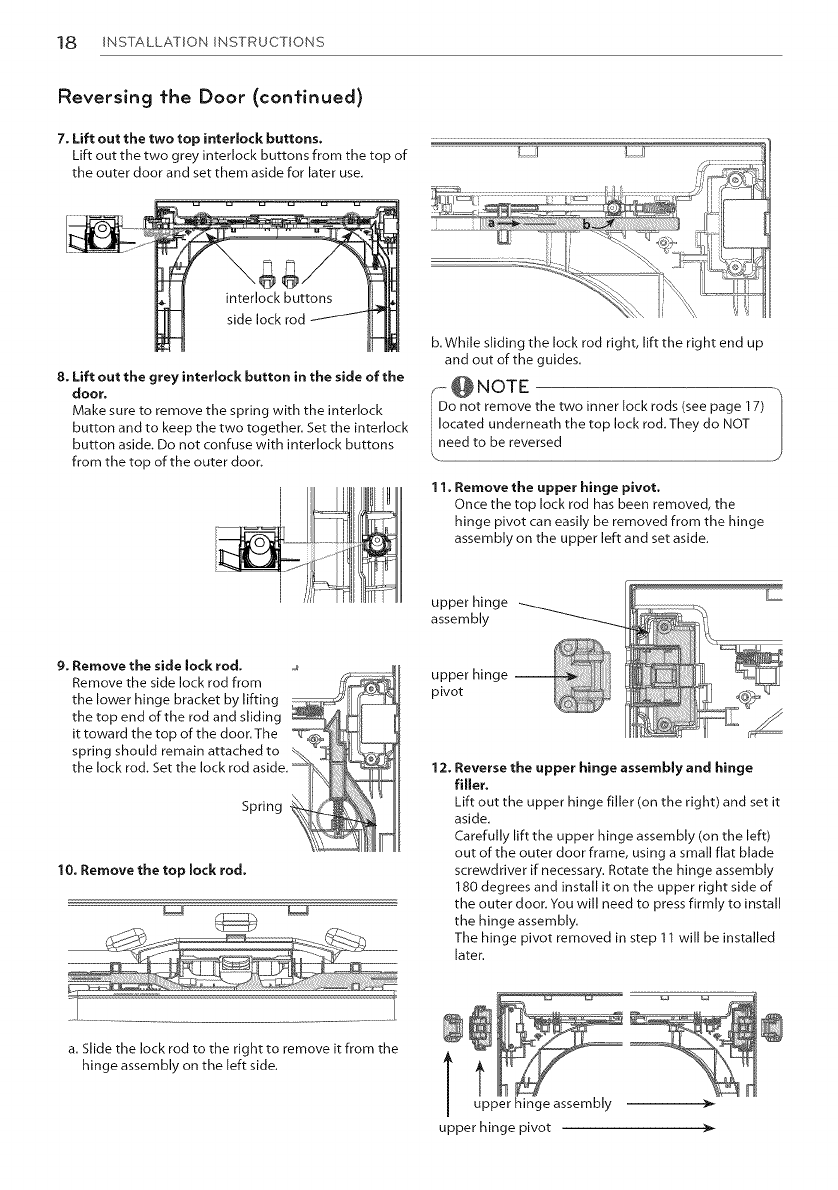 18 INSTALLATION INSTRUCTIONS

Reversing the Door (continued)

7. Lift out the two top interlock buttons.
Lift out the two grey interlock buttons from the top of the outer door and set them aside for later use.

interlock buttons
side lock rod

8. Lift out the grey interlock button in the side of the door.
Make sure to remove the spring with the interlock button and to keep the two together. Set the interlock button aside. Do not confuse with interlock buttons from the top of the outer door.

9. Remove the side lock rod.
Remove the side lock rod from the lower hinge bracket by lifting the top end of the rod and sliding it toward the top of the door. The spring should remain attached to the lock rod. Set the lock rod aside.

Spring

10. Remove the top lock rod.

a. Slide the lock rod to the right to remove it from the hinge assembly on the left side.

a
b

b. While sliding the lock rod right, lift the right end up and out of the guides.

NOTE
Do not remove the two inner lock rods (see page 17) located underneath the top lock rod. They do NOT need to be reversed

11. Remove the upper hinge pivot.
Once the top lock rod has been removed, the hinge pivot can easily be removed from the hinge assembly on the upper left and set aside.

upper hinge assembly

upper hinge pivot

12. Reverse the upper hinge assembly and hinge filler.
Lift out the upper hinge filler (on the right) and set it aside.
Carefully lift the upper hinge assembly (on the left) out of the outer door frame, using a small flat blade screwdriver if necessary. Rotate the hinge assembly 180 degrees and install it on the upper right side of the outer door. You will need to press firmly to install the hinge assembly.
The hinge pivot removed in step 11 will be installed later.

upper hinge assembly
upper hinge pivot